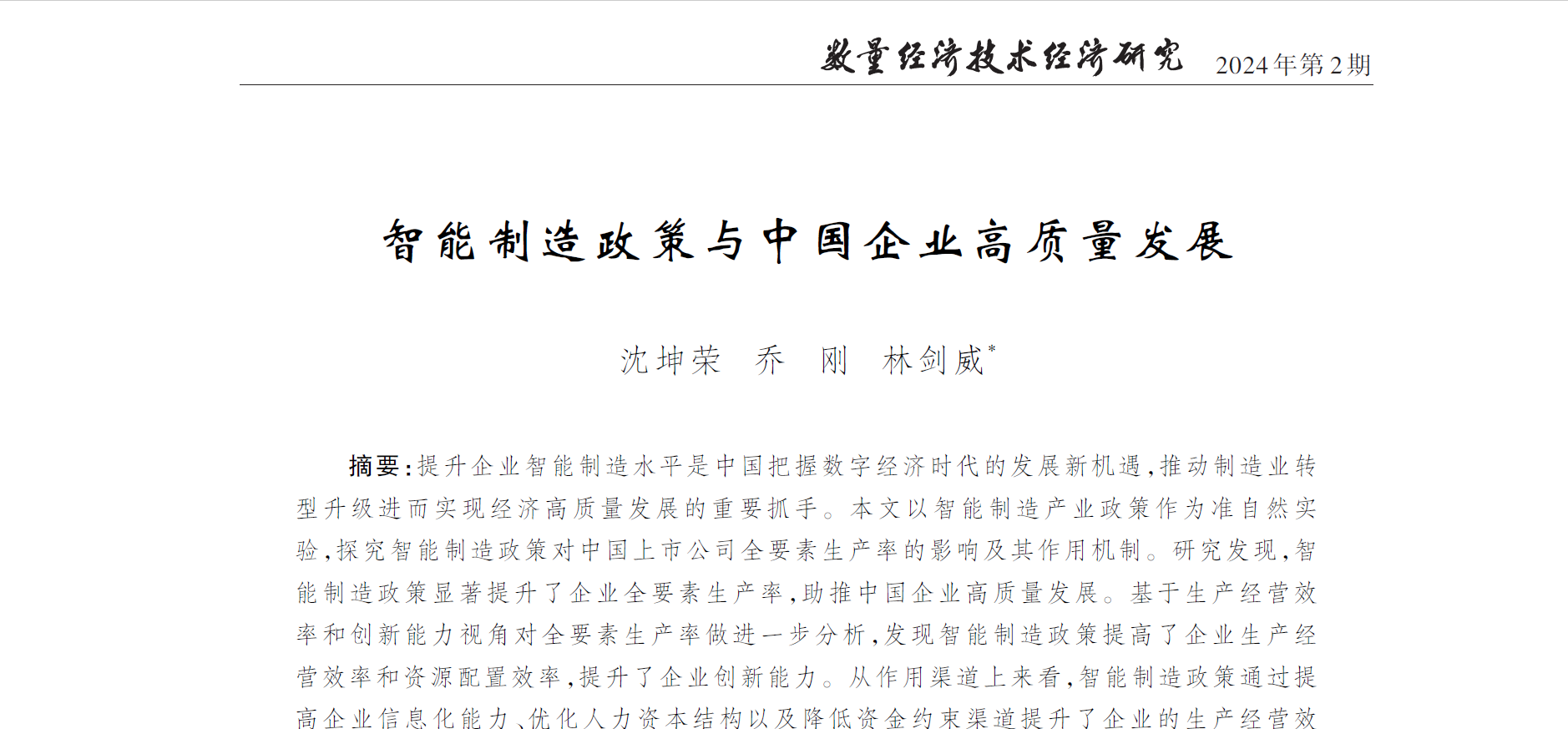 数量经济技术经济研究 2024年第2期

智能制造政策与中国企业高质量发展

沈坤荣 乔 刚 林剑威$^{*}$

摘要:提升企业智能制造水平是中国把握数字经济时代的发展新机遇,推动制造业转型升级进而实现经济高质量发展的重要抓手。本文以智能制造产业政策作为准自然实验,探究智能制造政策对中国上市公司全要素生产率的影响及其作用机制。研究发现,智能制造政策显著提升了企业全要素生产率,助推中国企业高质量发展。基于生产经营效率和创新能力视角对全要素生产率做进一步分析,发现智能制造政策提高了企业生产经营效率和资源配置效率,提升了企业创新能力。从作用渠道上来看,智能制造政策通过提高企业信息化能力、优化人力资本结构以及降低资金约束渠道提升了企业的生产经营效